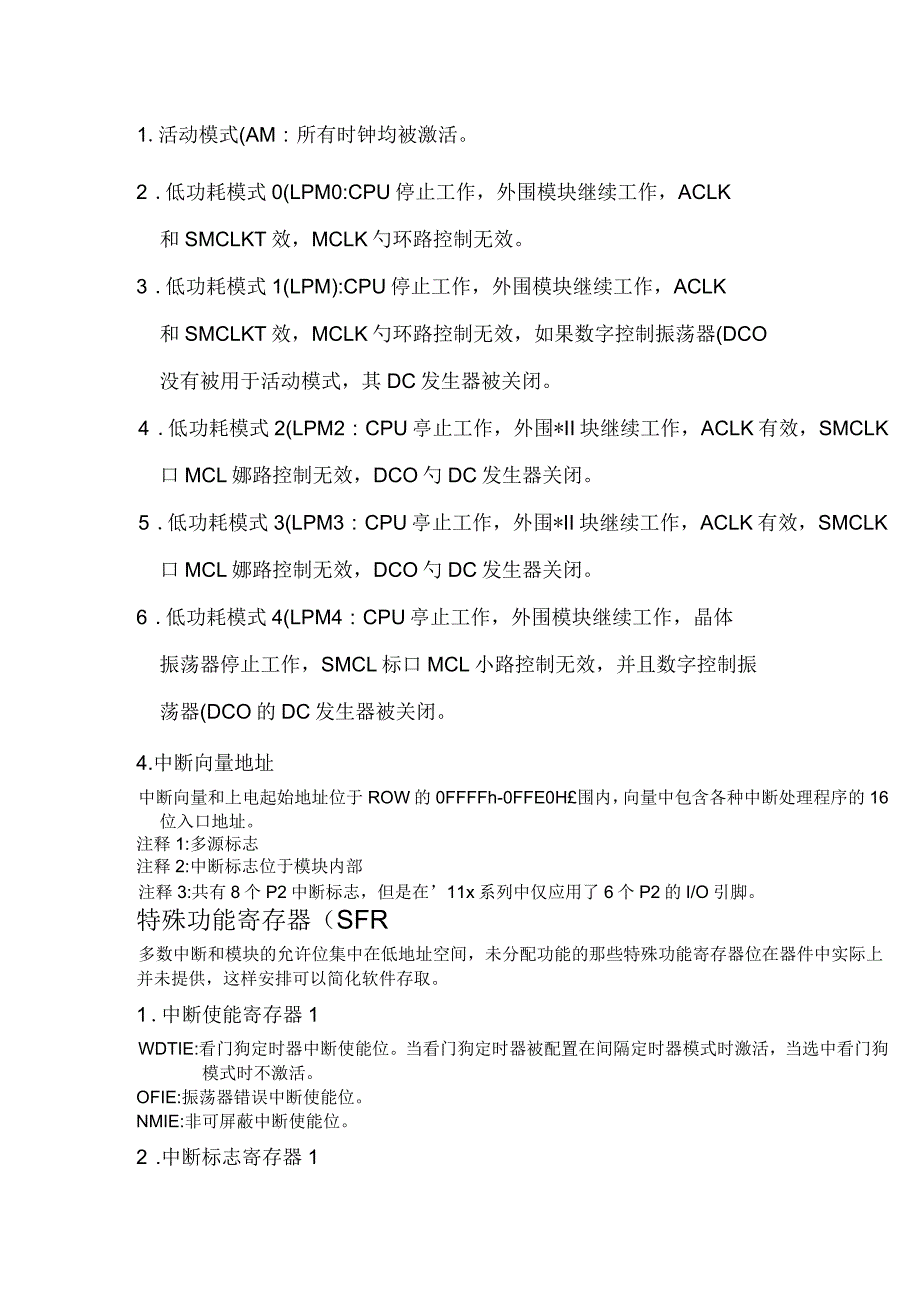 1. 活动模式(AM：所有时钟均被激活。

2 . 低功耗模式 0(LPM0:CPU 停止工作，外围模块继续工作，ACLK 和 SMCLKT 效，MCLK 勺环路控制无效。

3 . 低功耗模式 1(LPM):CPU 停止工作，外围模块继续工作，ACLK 和 SMCLKT 效，MCLK 勺环路控制无效，如果数字控制振荡器(DCO 没有被用于活动模式，其 DC 发生器被关闭。

4 . 低功耗模式 2(LPM2：CPU 亭止工作，外围*II 块继续工作，ACLK 有效，SMCLK 口 MCL 娜路控制无效，DCO 勺 DC 发生器关闭。

5 . 低功耗模式 3(LPM3：CPU 亭止工作，外围*II 块继续工作，ACLK 有效，SMCLK 口 MCL 娜路控制无效，DCO 勺 DC 发生器关闭。

6 . 低功耗模式 4(LPM4：CPU 亭止工作，外围模块继续工作，晶体振荡器停止工作，SMCL 标口 MCL 小路控制无效，并且数字控制振荡器(DCO 的 DC 发生器被关闭。

4.中断向量地址

中断向量和上电起始地址位于 ROW 的 0FFFFh-0FFE0H£围内，向量中包含各种中断处理程序的 16 位入口地址。
注释 1:多源标志
注释 2:中断标志位于模块内部
注释 3:共有 8 个 P2 中断标志，但是在’11x 系列中仅应用了 6 个 P2 的 I/O 引脚。

特殊功能寄存器（SFR

多数中断和模块的允许位集中在低地址空间，未分配功能的那些特殊功能寄存器位在器件中实际上并未提供，这样安排可以简化软件存取。

1 . 中断使能寄存器 1

WDTIE:看门狗定时器中断使能位。当看门狗定时器被配置在间隔定时器模式时激活，当选中看门狗模式时不激活。
OFIE:振荡器错误中断使能位。
NMIE:非可屏蔽中断使能位。

2 .中断标志寄存器 1